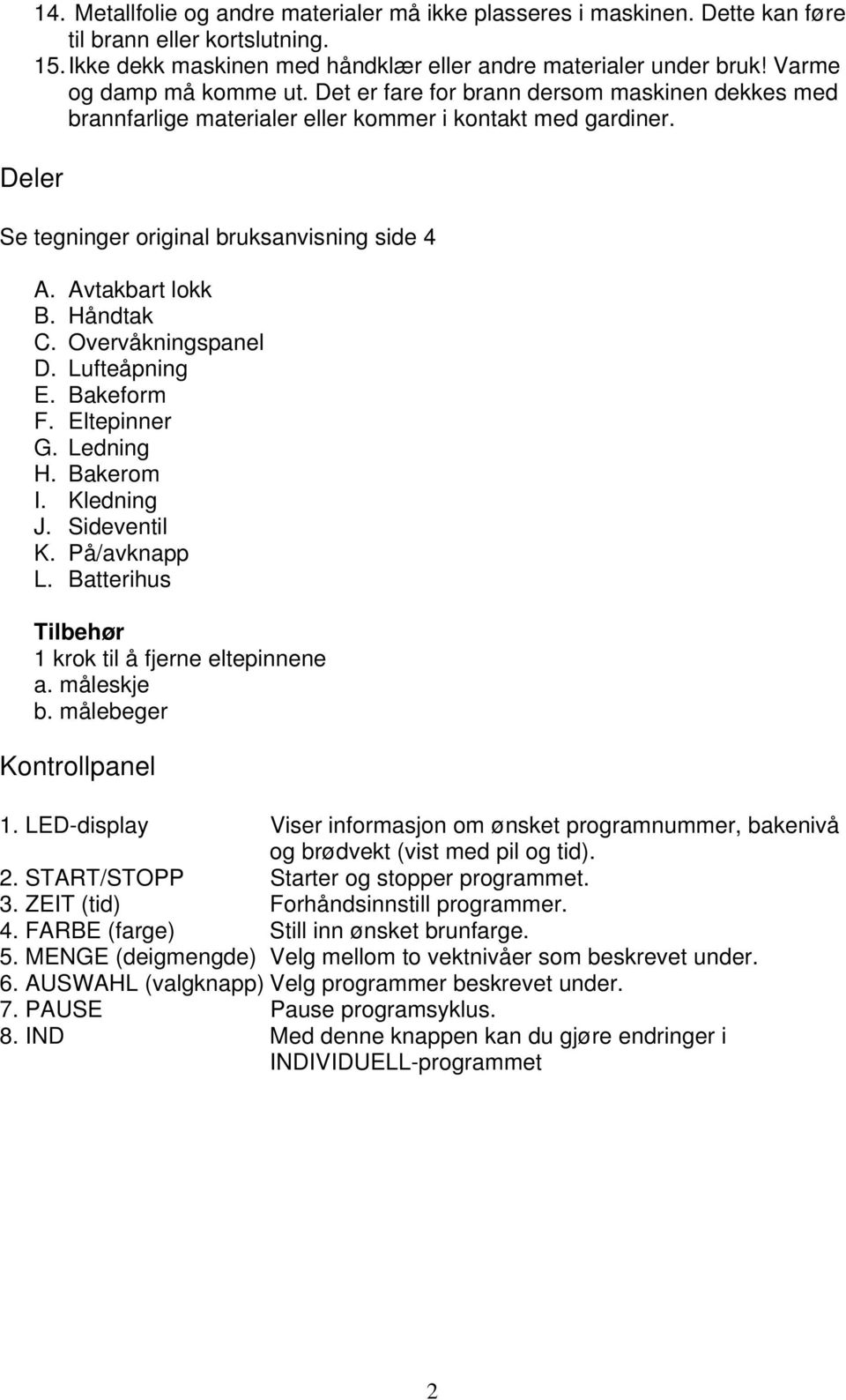 14. Metallfolie og andre materialer må ikke plasseres i maskinen. Dette kan føre til brann eller kortslutning.
15. Ikke dekk maskinen med håndklær eller andre materialer under bruk! Varme og damp må komme ut. Det er fare for brann dersom maskinen dekkes med brannfarlige materialer eller kommer i kontakt med gardiner.

Deler

Se tegninger original bruksanvisning side 4

A. Avtakbart lokk
B. Håndtak
C. Overvåkningspanel
D. Lufteåpning
E. Bakeform
F. Eltepinner
G. Ledning
H. Bakerom
I. Kledning
J. Sideventil
K. På/avknapp
L. Batterihus

Tilbehør
1 krok til å fjerne eltepinnene
a. måleskje
b. målebeger

Kontrollpanel

1. LED-display Viser informasjon om ønsket programnummer, bakenivå og brødvekt (vist med pil og tid).
2. START/STOPP Starter og stopper programmet.
3. ZEIT (tid) Forhåndsinnstill programmer.
4. FARBE (farge) Still inn ønsket brunfarge.
5. MENGE (deigmengde) Velg mellom to vektnivåer som beskrevet under.
6. AUSWAHL (valgknapp) Velg programmer beskrevet under.
7. PAUSE Pause programsyklus.
8. IND Med denne knappen kan du gjøre endringer i INDIVIDUELL-programmet

2